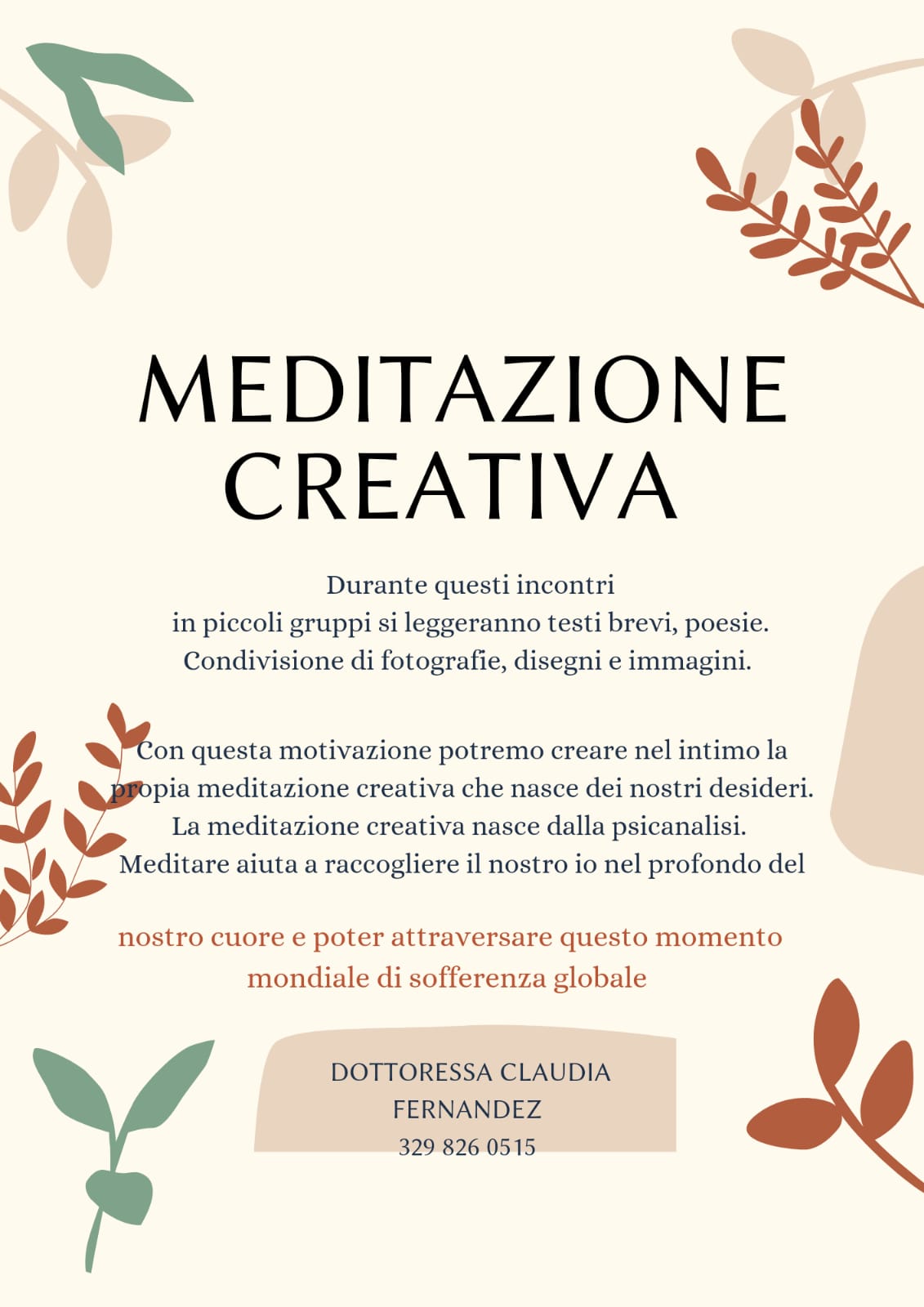 MEDITAZIONE CREATIVA

Durante questi incontri in piccoli gruppi si leggeranno testi brevi, poesie. Condivisione di fotografie, disegni e immagini.

Con questa motivazione potremo creare nel intimo la propia meditazione creativa che nasce dei nostri desideri. La meditazione creativa nasce dalla psicanalisi. Meditare aiuta a raccogliere il nostro io nel profondo del

nostro cuore e poter attraversare questo momento mondiale di sofferenza globale

DOTTORESSA CLAUDIA FERNANDEZ
329 826 0515